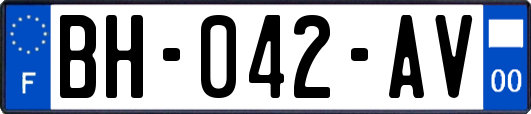 F
BH-042-AV
00